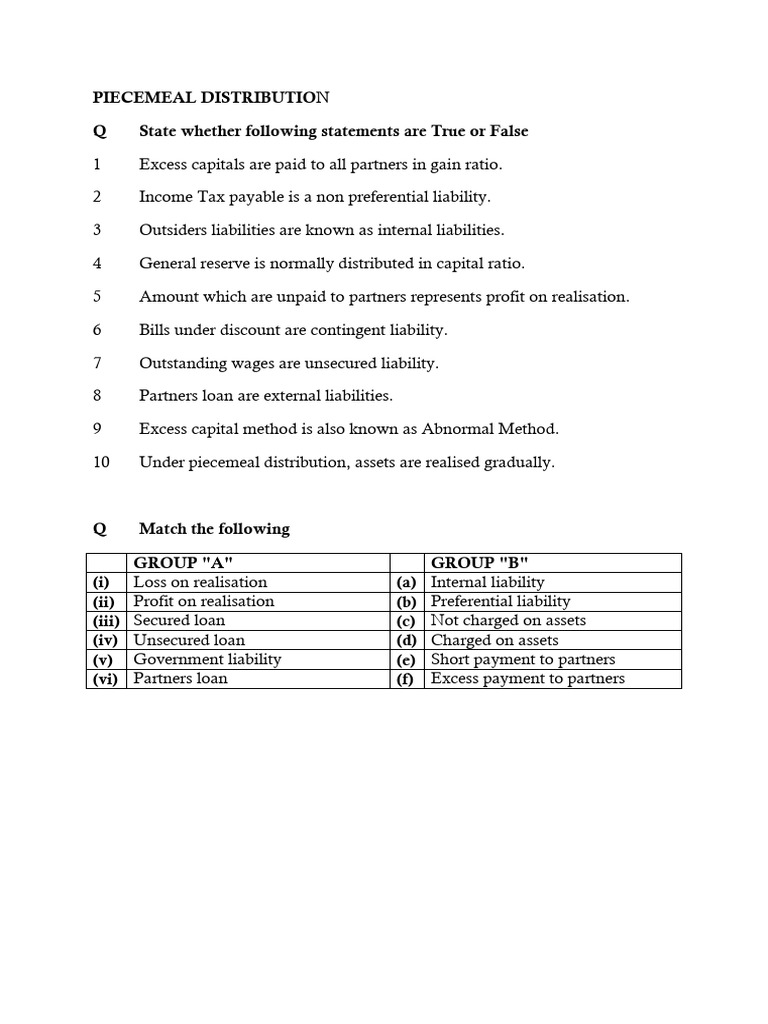 PIECEMEAL DISTRIBUTION

Q State whether following statements are True or False

1 Excess capitals are paid to all partners in gain ratio.

2 Income Tax payable is a non preferential liability.

3 Outsiders liabilities are known as internal liabilities.

4 General reserve is normally distributed in capital ratio.

5 Amount which are unpaid to partners represents profit on realisation.

6 Bills under discount are contingent liability.

7 Outstanding wages are unsecured liability.

8 Partners loan are external liabilities.

9 Excess capital method is also known as Abnormal Method.

10 Under piecemeal distribution, assets are realised gradually.

Q Match the following

| | GROUP "A" | | GROUP "B" |
|---|---|---|---|
| (i) | Loss on realisation | (a) | Internal liability |
| (ii) | Profit on realisation | (b) | Preferential liability |
| (iii) | Secured loan | (c) | Not charged on assets |
| (iv) | Unsecured loan | (d) | Charged on assets |
| (v) | Government liability | (e) | Short payment to partners |
| (vi) | Partners loan | (f) | Excess payment to partners |